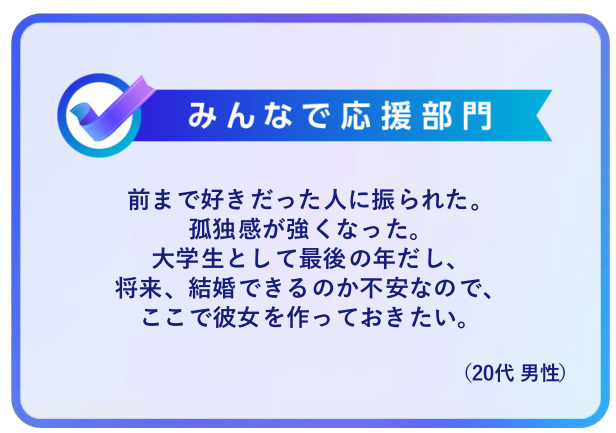 みんなで応援部門

前まで好きだった人に振られた。
孤独感が強くなった。
大学生として最後の年だし、
将来、結婚できるのか不安なので、
ここで彼女を作っておきたい。

(20代 男性)